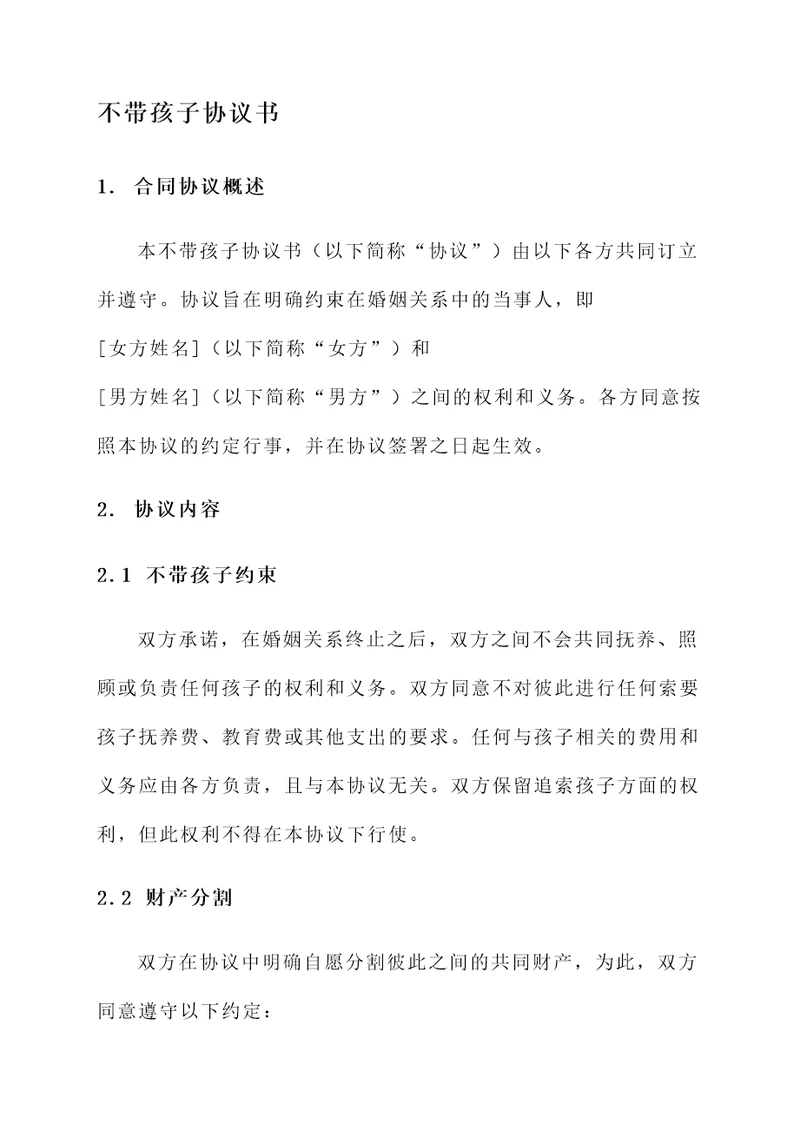 不带孩子协议书

1. 合同协议概述

本不带孩子协议书（以下简称“协议”）由以下各方共同订立并遵守。协议旨在明确约束在婚姻关系中的当事人，即
[女方姓名]（以下简称“女方”）和
[男方姓名]（以下简称“男方”）之间的权利和义务。各方同意按照本协议的约定行事，并在协议签署之日起生效。

2. 协议内容

2.1 不带孩子约束

双方承诺，在婚姻关系终止之后，双方之间不会共同抚养、照顾或负责任何孩子的权利和义务。双方同意不对彼此进行任何索要孩子抚养费、教育费或其他支出的要求。任何与孩子相关的费用和义务应由各方负责，且与本协议无关。双方保留追索孩子方面的权利，但此权利不得在本协议下行使。

2.2 财产分割

双方在协议中明确自愿分割彼此之间的共同财产，为此，双方同意遵守以下约定：